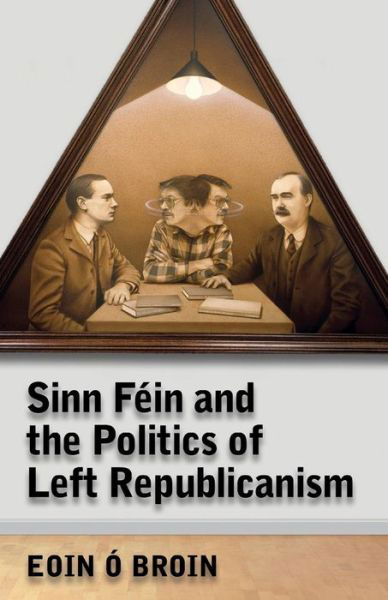 Sinn Féin and the Politics of Left Republicanism

EOIN Ó BROIN